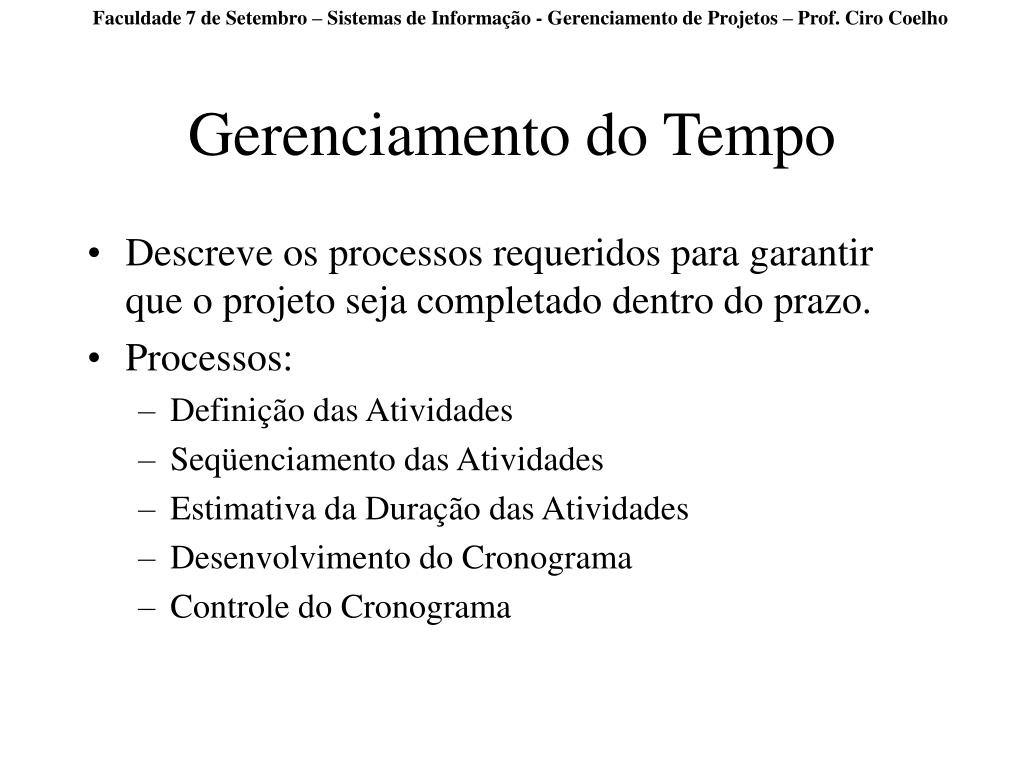 Faculdade 7 de Setembro – Sistemas de Informação - Gerenciamento de Projetos – Prof. Ciro Coelho

Gerenciamento do Tempo

• Descreve os processos requeridos para garantir que o projeto seja completado dentro do prazo.
• Processos:
– Definição das Atividades
– Seqüenciamento das Atividades
– Estimativa da Duração das Atividades
– Desenvolvimento do Cronograma
– Controle do Cronograma